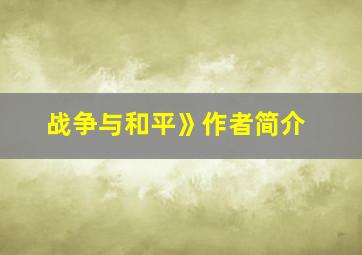 战争与和平》作者简介